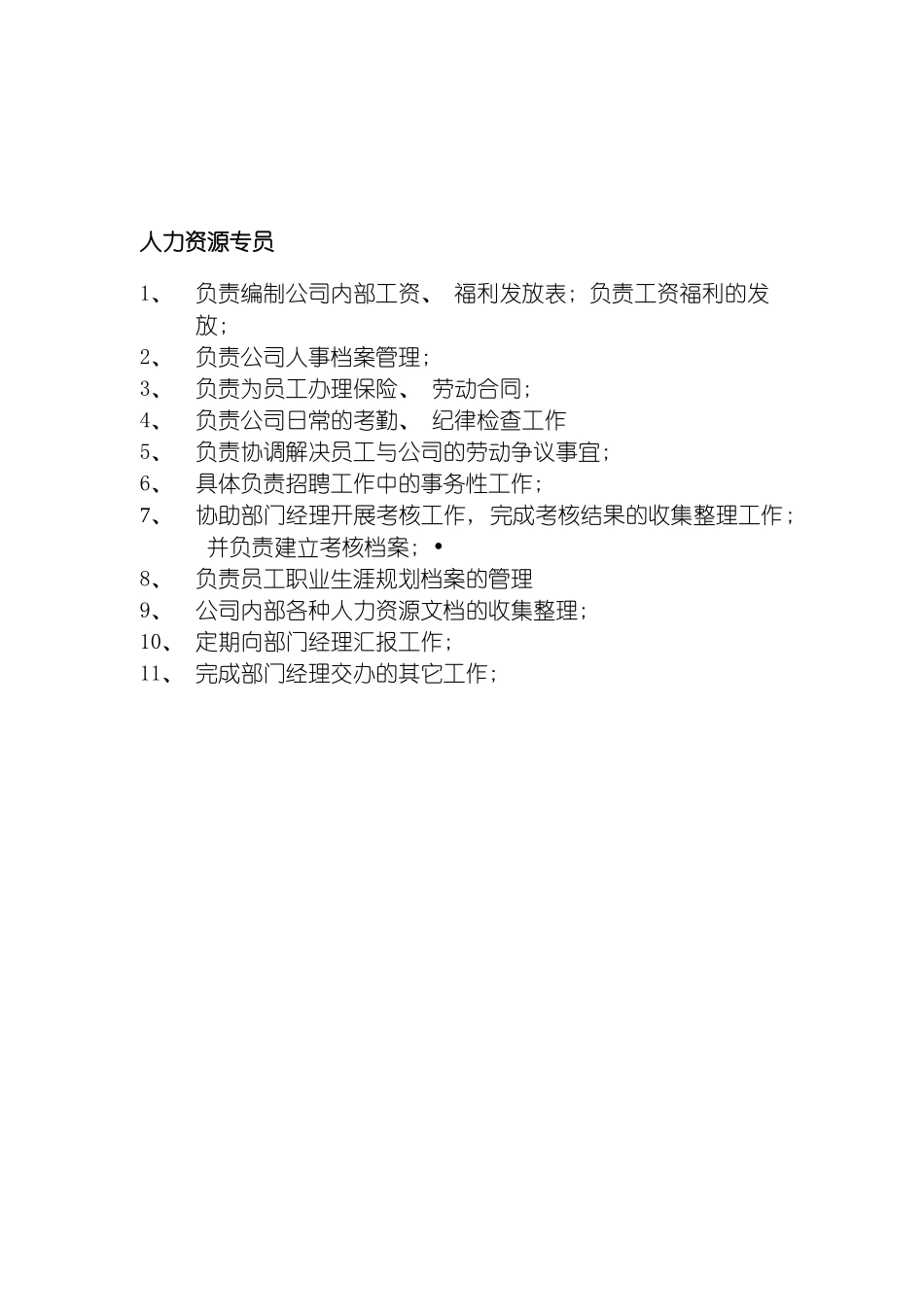 人力资源专员

1、 负责编制公司内部工资、 福利发放表；负责工资福利的发放；

2、 负责公司人事档案管理；

3、 负责为员工办理保险、 劳动合同；

4、 负责公司日常的考勤、 纪律检查工作

5、 负责协调解决员工与公司的劳动争议事宜；

6、 具体负责招聘工作中的事务性工作；

7、 协助部门经理开展考核工作，完成考核结果的收集整理工作；并负责建立考核档案；•

8、 负责员工职业生涯规划档案的管理

9、 公司内部各种人力资源文档的收集整理；

10、 定期向部门经理汇报工作；

11、 完成部门经理交办的其它工作；